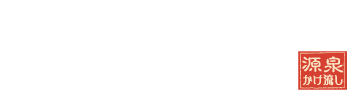 源泉
かけ流し